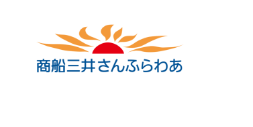 商船三井さんふらわあ